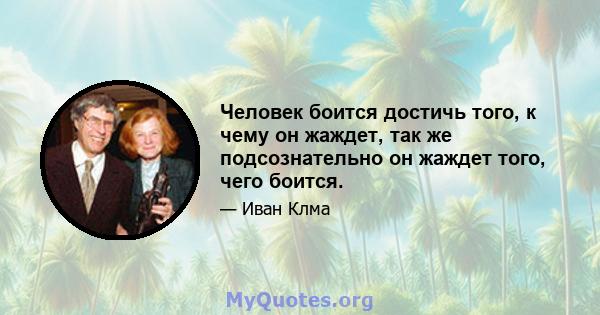 Человек боится достичь того, к чему он жаждет, так же подсознательно он жаждет того, чего боится.

— Иван Клма

MyQuotes.org